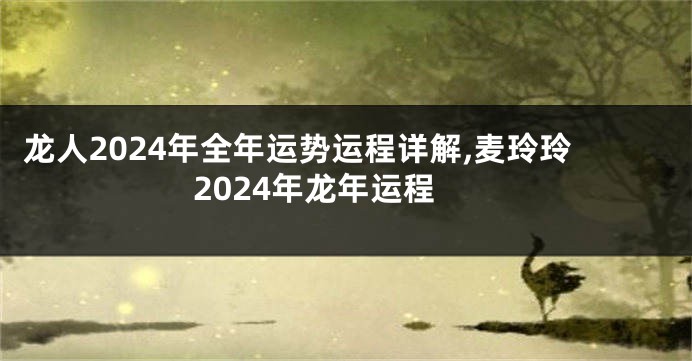 龙人2024年全年运势运程详解,麦玲玲2024年龙年运程